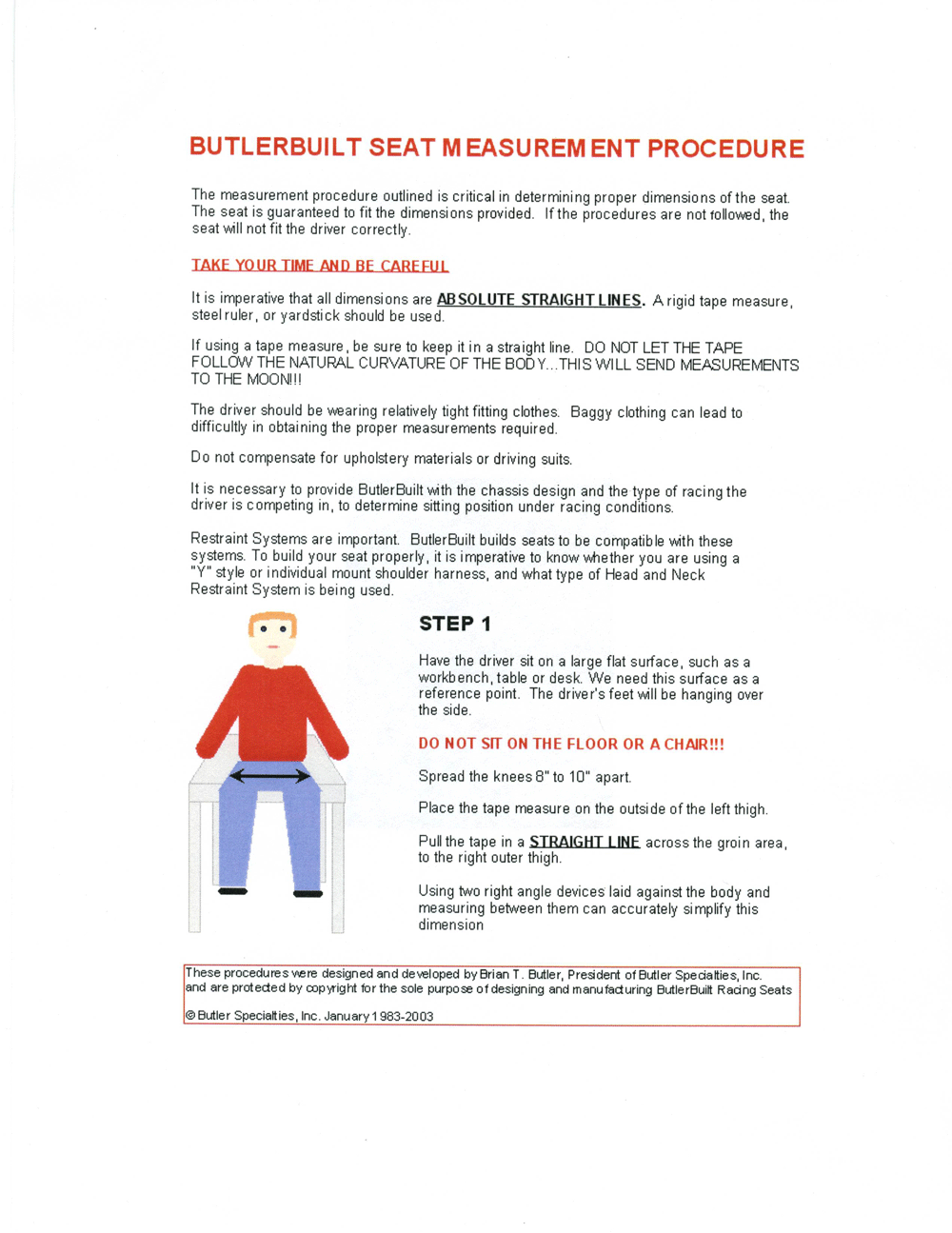 BUTLERBUILT SEAT MEASUREMENT PROCEDURE

The measurement procedure outlined is critical in determining proper dimensions of the seat. The seat is guaranteed to fit the dimensions provided. If the procedures are not followed, the seat will not fit the driver correctly.

TAKE YOUR TIME AND BE CAREFUL

It is imperative that all dimensions are ABSOLUTE STRAIGHT LINES. A rigid tape measure, steel ruler, or yardstick should be used.

If using a tape measure, be sure to keep it in a straight line. DO NOT LET THE TAPE FOLLOW THE NATURAL CURVATURE OF THE BODY...THIS WILL SEND MEASUREMENTS TO THE MOON!!!

The driver should be wearing relatively tight fitting clothes. Baggy clothing can lead to difficultly in obtaining the proper measurements required.

Do not compensate for upholstery materials or driving suits.

It is necessary to provide ButlerBuilt with the chassis design and the type of racing the driver is competing in, to determine sitting position under racing conditions.

Restraint Systems are important. ButlerBuilt builds seats to be compatible with these systems. To build your seat properly, it is imperative to know whether you are using a "Y" style or individual mount shoulder harness, and what type of Head and Neck Restraint System is being used.

STEP 1

Have the driver sit on a large flat surface, such as a workbench, table or desk. We need this surface as a reference point. The driver's feet will be hanging over the side.

DO NOT SIT ON THE FLOOR OR A CHAIR!!!

Spread the knees 8" to 10" apart.

Place the tape measure on the outside of the left thigh.

Pull the tape in a STRAIGHT LINE across the groin area, to the right outer thigh.

Using two right angle devices laid against the body and measuring between them can accurately simplify this dimension

These procedures were designed and developed by Brian T. Butler, President of Butler Specialties, Inc. and are protected by copyright for the sole purpose of designing and manufacturing ButlerBuilt Racing Seats

© Butler Specialties, Inc. January 1983-2003